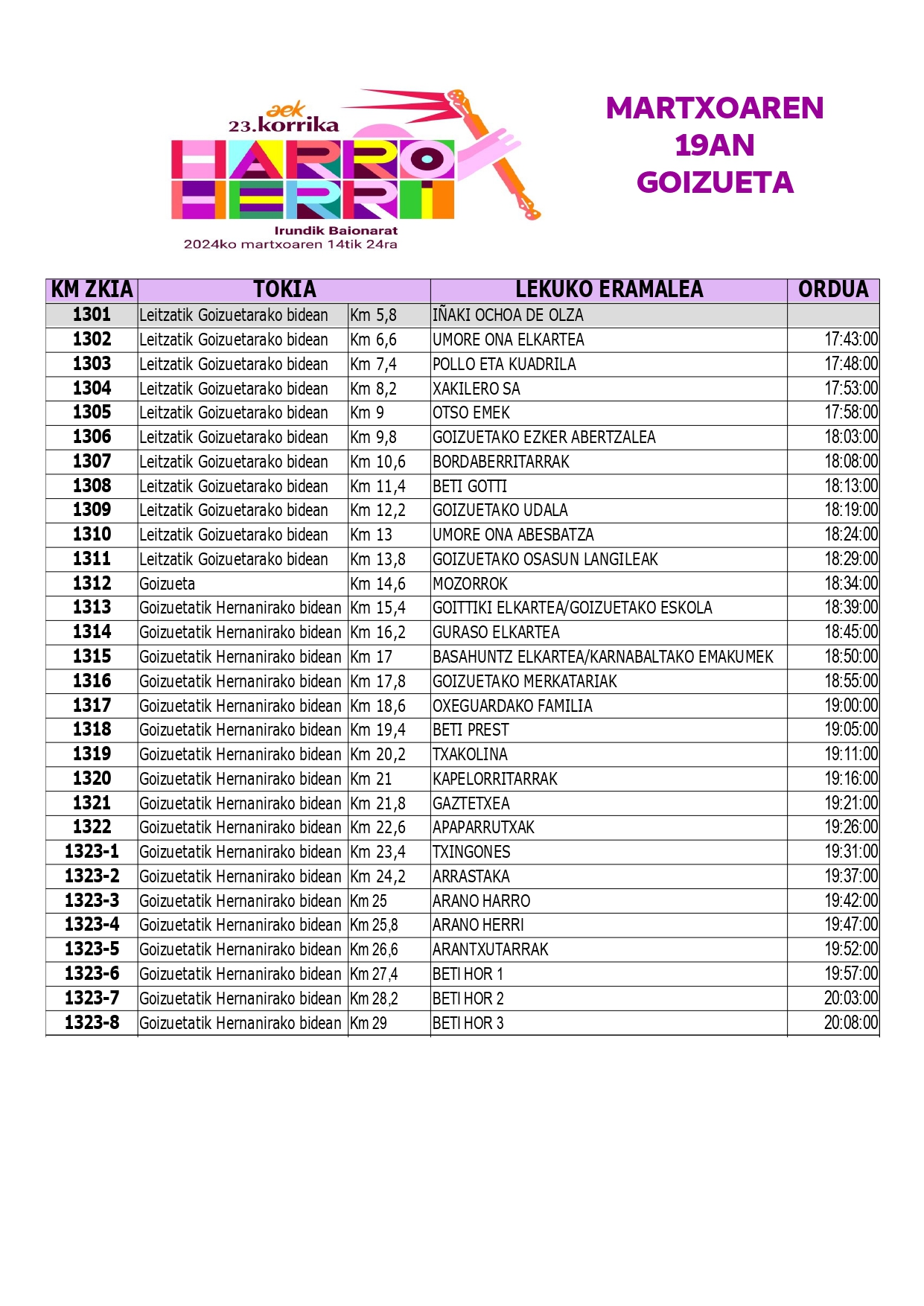 aek
23.korrika
HARRO
HERRI
Irundik Baionarat
2024ko martxoaren 14tik 24ra

MARTXOAREN
19AN
GOIZUETA

| KM ZKIA | TOKIA | | LEKUKO ERAMALEA | ORDUA |
|---|---|---|---|---|
| 1301 | Leitzatik Goizuetarako bidean | Km 5,8 | IÑAKI OCHOA DE OLZA | |
| 1302 | Leitzatik Goizuetarako bidean | Km 6,6 | UMORE ONA ELKARTEA | 17:43:00 |
| 1303 | Leitzatik Goizuetarako bidean | Km 7,4 | POLLO ETA KUADRILA | 17:48:00 |
| 1304 | Leitzatik Goizuetarako bidean | Km 8,2 | XAKILERO SA | 17:53:00 |
| 1305 | Leitzatik Goizuetarako bidean | Km 9 | OTSO EMEK | 17:58:00 |
| 1306 | Leitzatik Goizuetarako bidean | Km 9,8 | GOIZUETAKO EZKER ABERTZALEA | 18:03:00 |
| 1307 | Leitzatik Goizuetarako bidean | Km 10,6 | BORDABERRITARRAK | 18:08:00 |
| 1308 | Leitzatik Goizuetarako bidean | Km 11,4 | BETI GOTTI | 18:13:00 |
| 1309 | Leitzatik Goizuetarako bidean | Km 12,2 | GOIZUETAKO UDALA | 18:19:00 |
| 1310 | Leitzatik Goizuetarako bidean | Km 13 | UMORE ONA ABESBATZA | 18:24:00 |
| 1311 | Leitzatik Goizuetarako bidean | Km 13,8 | GOIZUETAKO OSASUN LANGILEAK | 18:29:00 |
| 1312 | Goizueta | Km 14,6 | MOZORROK | 18:34:00 |
| 1313 | Goizuetatik Hernanirako bidean | Km 15,4 | GOITTIKI ELKARTEA/GOIZUETAKO ESKOLA | 18:39:00 |
| 1314 | Goizuetatik Hernanirako bidean | Km 16,2 | GURASO ELKARTEA | 18:45:00 |
| 1315 | Goizuetatik Hernanirako bidean | Km 17 | BASAHUNTZ ELKARTEA/KARNABALTAKO EMAKUMEK | 18:50:00 |
| 1316 | Goizuetatik Hernanirako bidean | Km 17,8 | GOIZUETAKO MERKATARIAK | 18:55:00 |
| 1317 | Goizuetatik Hernanirako bidean | Km 18,6 | OXEGUARDAKO FAMILIA | 19:00:00 |
| 1318 | Goizuetatik Hernanirako bidean | Km 19,4 | BETI PREST | 19:05:00 |
| 1319 | Goizuetatik Hernanirako bidean | Km 20,2 | TXAKOLINA | 19:11:00 |
| 1320 | Goizuetatik Hernanirako bidean | Km 21 | KAPELORRITARRAK | 19:16:00 |
| 1321 | Goizuetatik Hernanirako bidean | Km 21,8 | GAZTETXEA | 19:21:00 |
| 1322 | Goizuetatik Hernanirako bidean | Km 22,6 | APAPARRUTXAK | 19:26:00 |
| 1323-1 | Goizuetatik Hernanirako bidean | Km 23,4 | TXINGONES | 19:31:00 |
| 1323-2 | Goizuetatik Hernanirako bidean | Km 24,2 | ARRASTAKA | 19:37:00 |
| 1323-3 | Goizuetatik Hernanirako bidean | Km 25 | ARANO HARRO | 19:42:00 |
| 1323-4 | Goizuetatik Hernanirako bidean | Km 25,8 | ARANO HERRI | 19:47:00 |
| 1323-5 | Goizuetatik Hernanirako bidean | Km 26,6 | ARANTXUTARRAK | 19:52:00 |
| 1323-6 | Goizuetatik Hernanirako bidean | Km 27,4 | BETI HOR 1 | 19:57:00 |
| 1323-7 | Goizuetatik Hernanirako bidean | Km 28,2 | BETI HOR 2 | 20:03:00 |
| 1323-8 | Goizuetatik Hernanirako bidean | Km 29 | BETI HOR 3 | 20:08:00 |